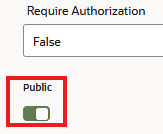 Require Authorization

False

Public